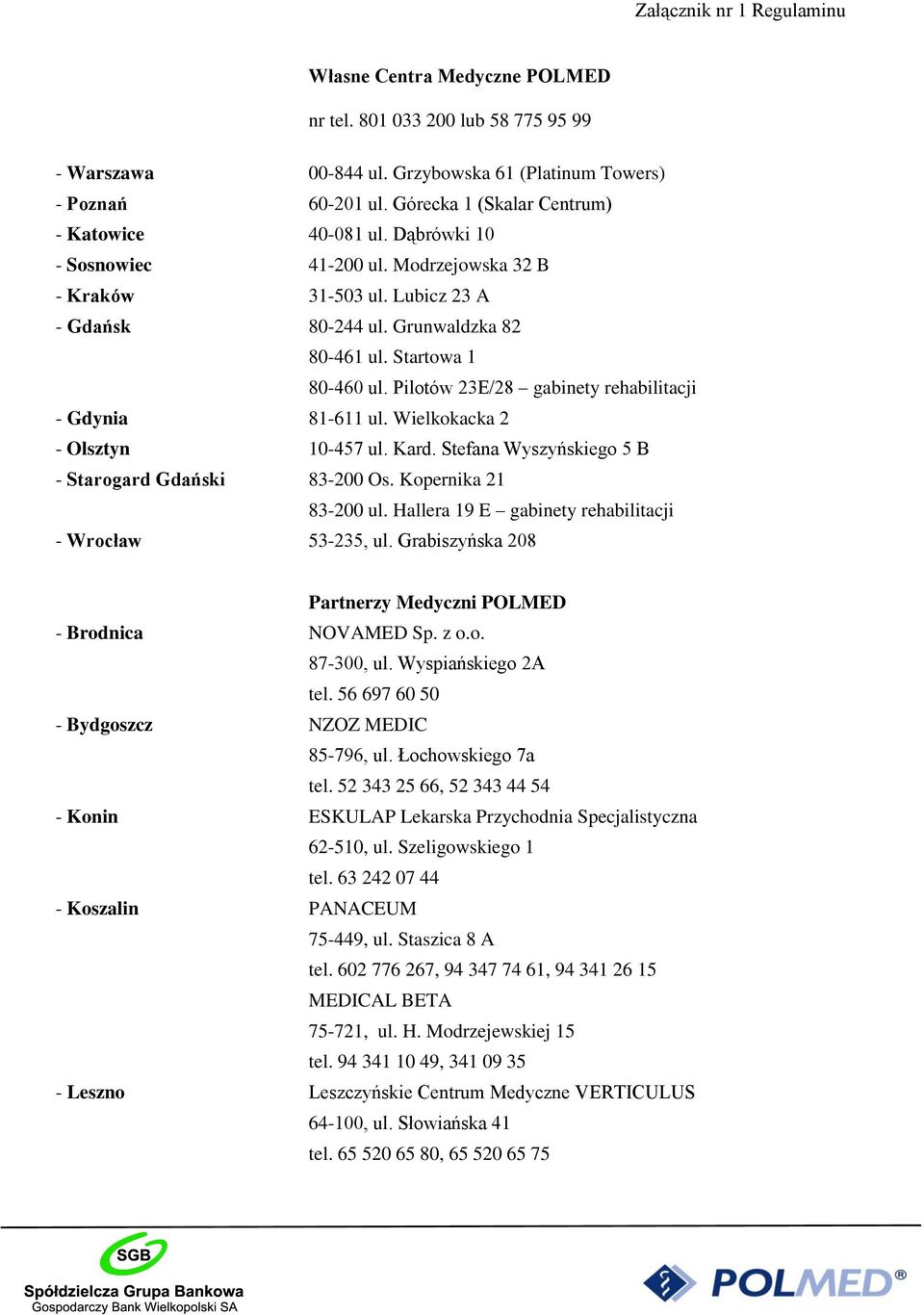 Załącznik nr 1 Regulaminu

Własne Centra Medyczne POLMED

nr tel. 801 033 200 lub 58 775 95 99

- Warszawa 00-844 ul. Grzybowska 61 (Platinum Towers)
- Poznań 60-201 ul. Górecka 1 (Skalar Centrum)
- Katowice 40-081 ul. Dąbrówki 10
- Sosnowiec 41-200 ul. Modrzejowska 32 B
- Kraków 31-503 ul. Lubicz 23 A
- Gdańsk 80-244 ul. Grunwaldzka 82
80-461 ul. Startowa 1
80-460 ul. Pilotów 23E/28 – gabinety rehabilitacji
- Gdynia 81-611 ul. Wielkokacka 2
- Olsztyn 10-457 ul. Kard. Stefana Wyszyńskiego 5 B
- Starogard Gdański 83-200 Os. Kopernika 21
83-200 ul. Hallera 19 E – gabinety rehabilitacji
- Wrocław 53-235, ul. Grabiszyńska 208

Partnerzy Medyczni POLMED
- Brodnica NOVAMED Sp. z o.o.
87-300, ul. Wyspiańskiego 2A
tel. 56 697 60 50
- Bydgoszcz NZOZ MEDIC
85-796, ul. Łochowskiego 7a
tel. 52 343 25 66, 52 343 44 54
- Konin ESKULAP Lekarska Przychodnia Specjalistyczna
62-510, ul. Szeligowskiego 1
tel. 63 242 07 44
- Koszalin PANACEUM
75-449, ul. Staszica 8 A
tel. 602 776 267, 94 347 74 61, 94 341 26 15
MEDICAL BETA
75-721, ul. H. Modrzejewskiej 15
tel. 94 341 10 49, 341 09 35
- Leszno Leszczyńskie Centrum Medyczne VERTICULUS
64-100, ul. Słowiańska 41
tel. 65 520 65 80, 65 520 65 75

SGB
Spółdzielcza Grupa Bankowa
Gospodarczy Bank Wielkopolski SA

POLMED®